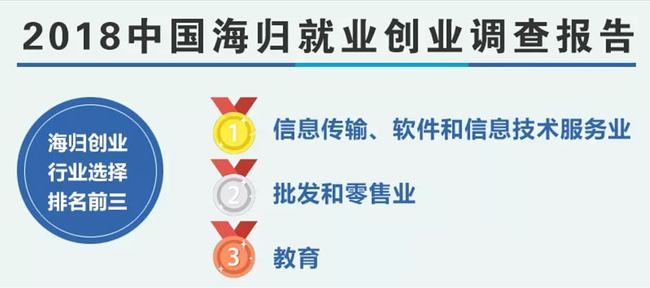 2018中国海归就业创业调查报告

海归创业
行业选择
排名前三

1 信息传输、软件和信息技术服务业

2 批发和零售业

3 教育